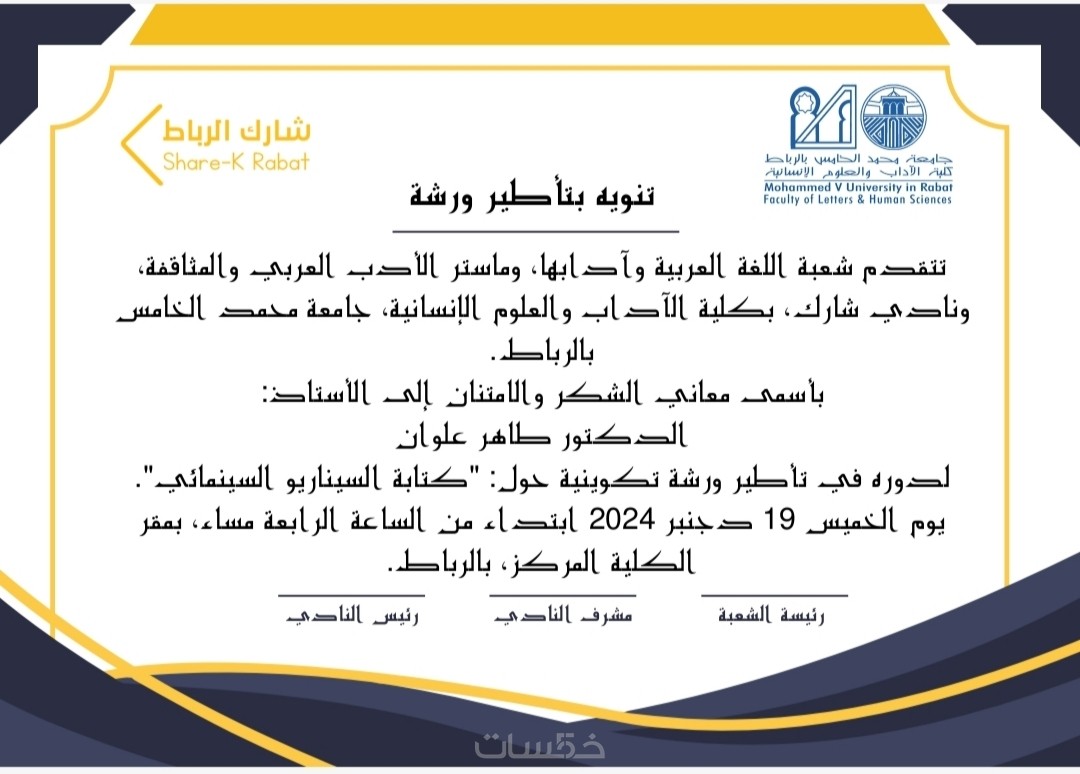 جامعة محمد الخامس بالرباط
كلية الآداب والعلوم الإنسانية
Mohammed V University in Rabat
Faculty of Letters & Human Sciences

شارك الرباط
Share-K Rabat

تنويه بتأطير ورشة

تتقدم شعبة اللغة العربية وآدابها، وماستر الأدب العربي والمثاقفة، ونادي شارك، بكلية الآداب والعلوم الإنسانية، جامعة محمد الخامس بالرباط.
بأسمى معاني الشكر والامتنان إلى الأستاذ:
الدكتور طاهر علوان
لدوره في تأطير ورشة تكوينية حول: "كتابة السيناريو السينمائي".
يوم الخميس 19 دجنبر 2024 ابتداء من الساعة الرابعة مساء، بمقر الكلية المركز، بالرباط.

رئيسة الشعبة
مشرف النادي
رئيس النادي

خمسات